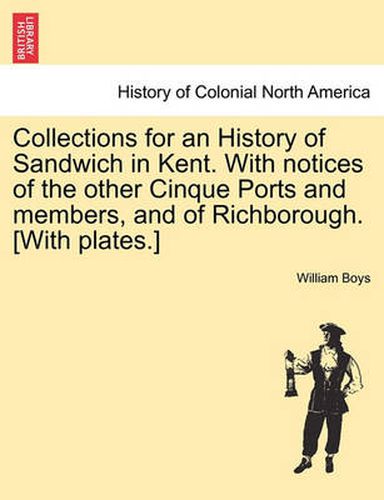 BRITISH LIBRARY

History of Colonial North America

Collections for an History of Sandwich in Kent. With notices of the other Cinque Ports and members, and of Richborough. [With plates.]

William Boys